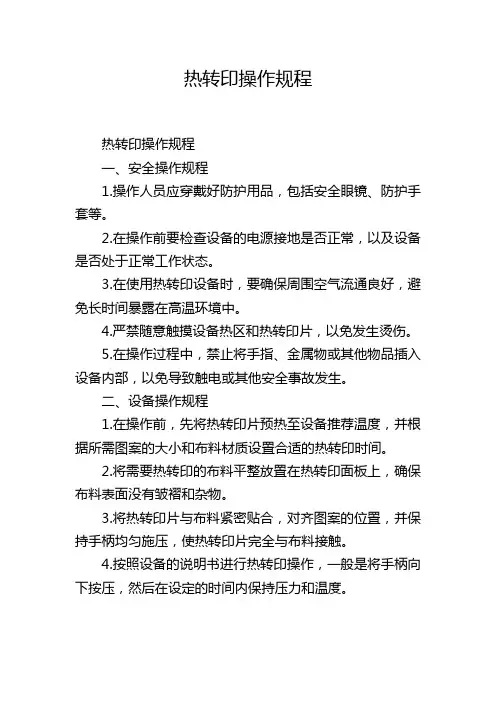 热转印操作规程

热转印操作规程

一、安全操作规程

1.操作人员应穿戴好防护用品，包括安全眼镜、防护手套等。

2.在操作前要检查设备的电源接地是否正常，以及设备是否处于正常工作状态。

3.在使用热转印设备时，要确保周围空气流通良好，避免长时间暴露在高温环境中。

4.严禁随意触摸设备热区和热转印片，以免发生烫伤。

5.在操作过程中，禁止将手指、金属物或其他物品插入设备内部，以免导致触电或其他安全事故发生。

二、设备操作规程

1.在操作前，先将热转印片预热至设备推荐温度，并根据所需图案的大小和布料材质设置合适的热转印时间。

2.将需要热转印的布料平整放置在热转印面板上，确保布料表面没有皱褶和杂物。

3.将热转印片与布料紧密贴合，对齐图案的位置，并保持手柄均匀施压，使热转印片完全与布料接触。

4.按照设备的说明书进行热转印操作，一般是将手柄向下按压，然后在设定的时间内保持压力和温度。